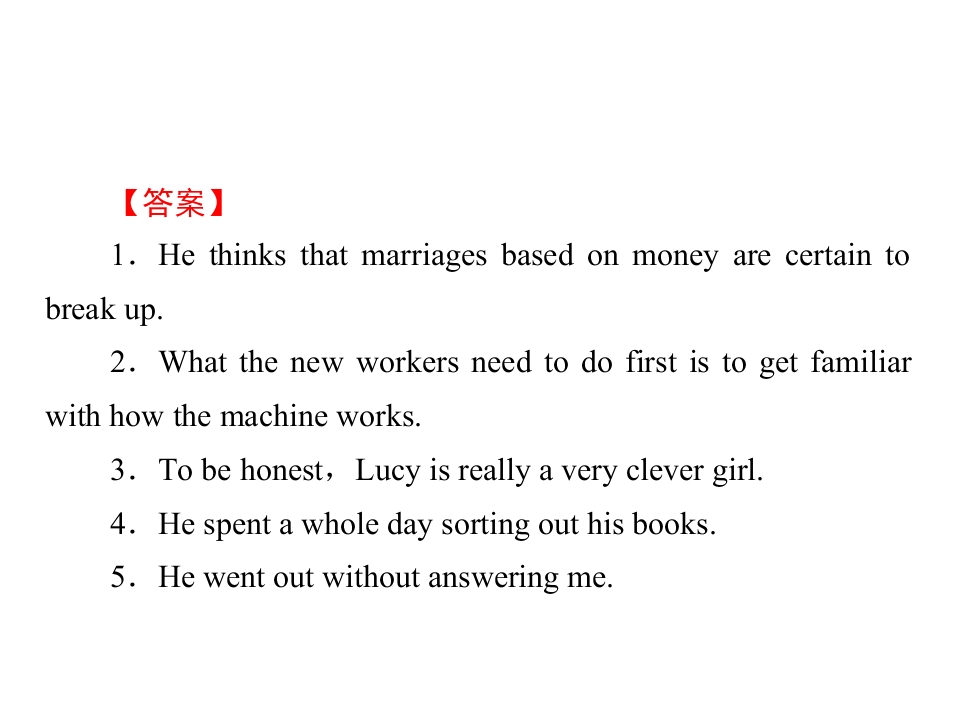 【答案】

1．He thinks that marriages based on money are certain to break up.

2．What the new workers need to do first is to get familiar with how the machine works.

3．To be honest，Lucy is really a very clever girl.

4．He spent a whole day sorting out his books.

5．He went out without answering me.